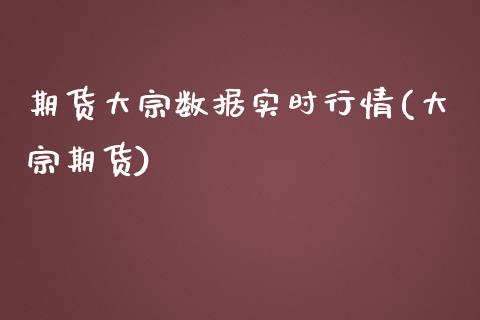 期货大宗数据实时行情(大宗期货)